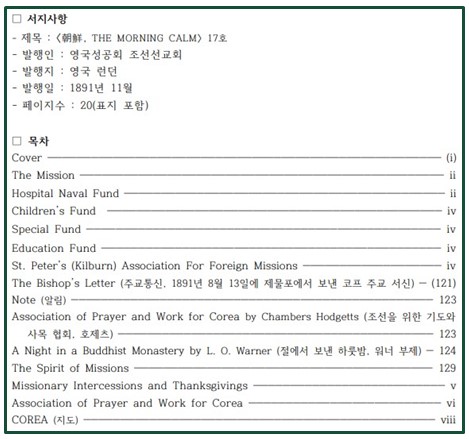 □ 서지사항
- 제목 : 〈朝鮮, THE MORNING CALM〉 17호
- 발행인 : 영국성공회 조선선교회
- 발행지 : 영국 런던
- 발행일 : 1891년 11월
- 페이지수 : 20(표지 포함)

□ 목차
Cover ———— (i)
The Mission ———— ii
Hospital Naval Fund ———— ii
Children's Fund ———— iv
Special Fund ———— iv
Education Fund ———— iv
St. Peter's (Kilburn) Association For Foreign Missions ———— iv
The Bishop's Letter (주교통신, 1891년 8월 13일에 제물포에서 보낸 코프 주교 서신) — (121)
Note (알림) ———— 123
Association of Prayer and Work for Corea by Chambers Hodgetts (조선을 위한 기도와 사목 협회, 호제츠) ———— 123
A Night in a Buddhist Monastery by L. O. Warner (절에서 보낸 하룻밤, 워너 부제) — 124
The Spirit of Missions ———— 129
Missionary Intercessions and Thanksgivings ———— v
Association of Prayer and Work for Corea ———— vi
COREA (지도) ———— viii